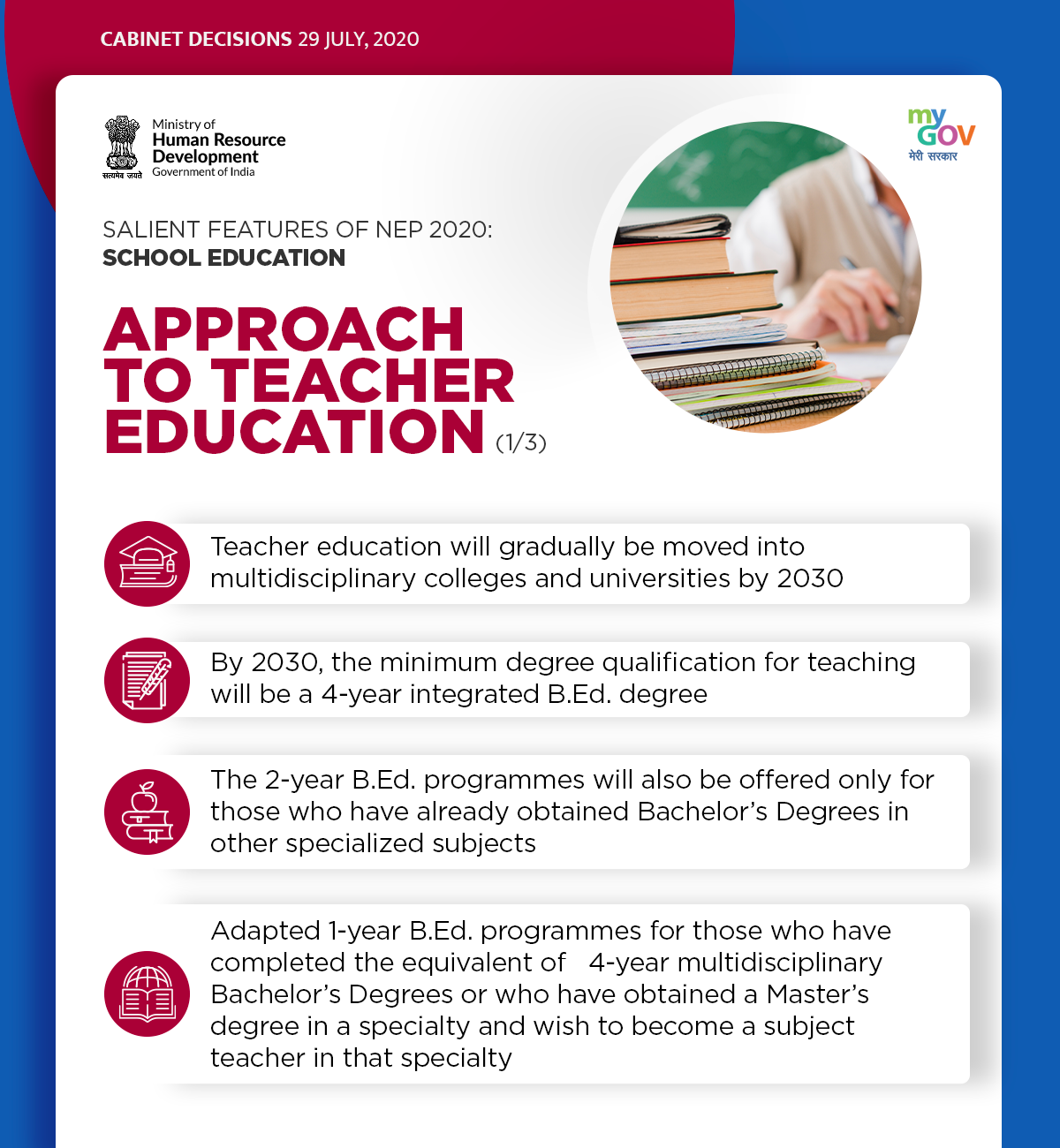 CABINET DECISIONS 29 JULY, 2020

सत्यमेव जयते

Ministry of
Human Resource
Development
Government of India

my GOV
मेरी सरकार

SALIENT FEATURES OF NEP 2020:
SCHOOL EDUCATION

APPROACH TO TEACHER EDUCATION (1/3)

Teacher education will gradually be moved into multidisciplinary colleges and universities by 2030

By 2030, the minimum degree qualification for teaching will be a 4-year integrated B.Ed. degree

The 2-year B.Ed. programmes will also be offered only for those who have already obtained Bachelor's Degrees in other specialized subjects

Adapted 1-year B.Ed. programmes for those who have completed the equivalent of 4-year multidisciplinary Bachelor's Degrees or who have obtained a Master's degree in a specialty and wish to become a subject teacher in that specialty